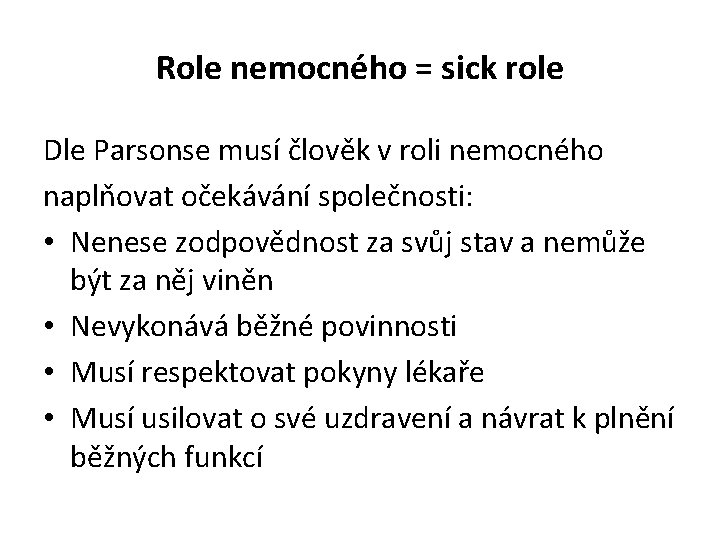 Role nemocného = sick role

Dle Parsonse musí člověk v roli nemocného naplňovat očekávání společnosti:

• Nenese zodpovědnost za svůj stav a nemůže být za něj viněn
• Nevykonává běžné povinnosti
• Musí respektovat pokyny lékaře
• Musí usilovat o své uzdravení a návrat k plnění běžných funkcí